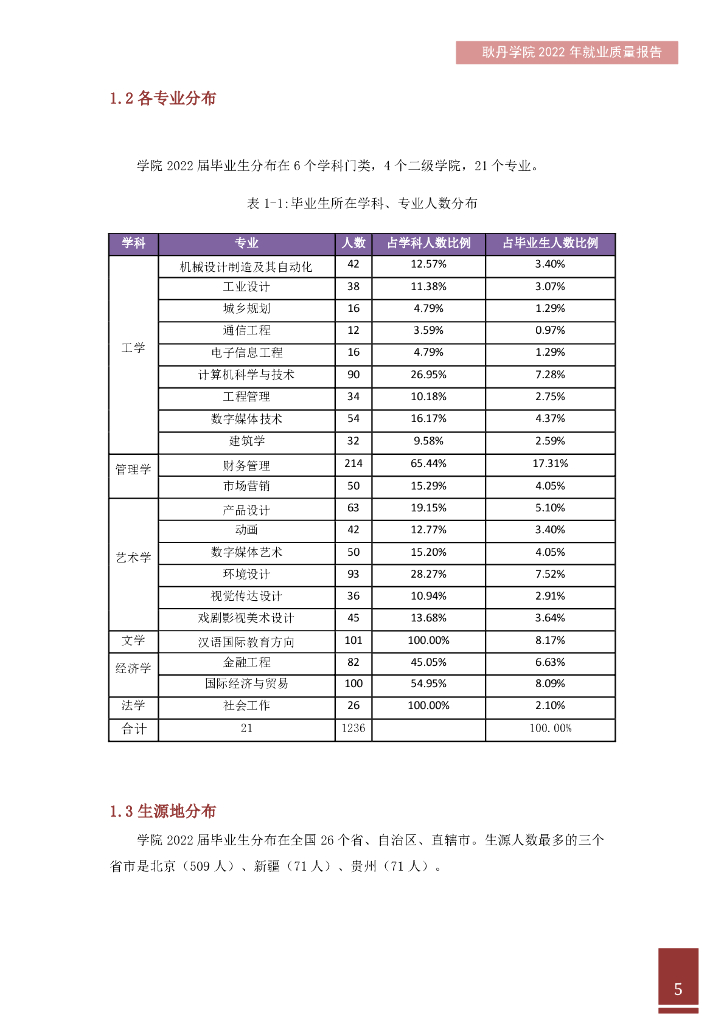 耿丹学院 2022 年就业质量报告

1.2 各专业分布

学院 2022 届毕业生分布在 6 个学科门类，4 个二级学院，21 个专业。

表 1-1:毕业生所在学科、专业人数分布

| 学科 | 专业 | 人数 | 占学科人数比例 | 占毕业生人数比例 |
|---|---|---|---|---|
| 工学 | 机械设计制造及其自动化 | 42 | 12.57% | 3.40% |
| | 工业设计 | 38 | 11.38% | 3.07% |
| | 城乡规划 | 16 | 4.79% | 1.29% |
| | 通信工程 | 12 | 3.59% | 0.97% |
| | 电子信息工程 | 16 | 4.79% | 1.29% |
| | 计算机科学与技术 | 90 | 26.95% | 7.28% |
| | 工程管理 | 34 | 10.18% | 2.75% |
| | 数字媒体技术 | 54 | 16.17% | 4.37% |
| | 建筑学 | 32 | 9.58% | 2.59% |
| 管理学 | 财务管理 | 214 | 65.44% | 17.31% |
| | 市场营销 | 50 | 15.29% | 4.05% |
| 艺术学 | 产品设计 | 63 | 19.15% | 5.10% |
| | 动画 | 42 | 12.77% | 3.40% |
| | 数字媒体艺术 | 50 | 15.20% | 4.05% |
| | 环境设计 | 93 | 28.27% | 7.52% |
| | 视觉传达设计 | 36 | 10.94% | 2.91% |
| | 戏剧影视美术设计 | 45 | 13.68% | 3.64% |
| 文学 | 汉语国际教育方向 | 101 | 100.00% | 8.17% |
| 经济学 | 金融工程 | 82 | 45.05% | 6.63% |
| | 国际经济与贸易 | 100 | 54.95% | 8.09% |
| 法学 | 社会工作 | 26 | 100.00% | 2.10% |
| 合计 | 21 | 1236 | | 100.00% |

1.3 生源地分布

学院 2022 届毕业生分布在全国 26 个省、自治区、直辖市。生源人数最多的三个省市是北京（509 人）、新疆（71 人）、贵州（71 人）。

5